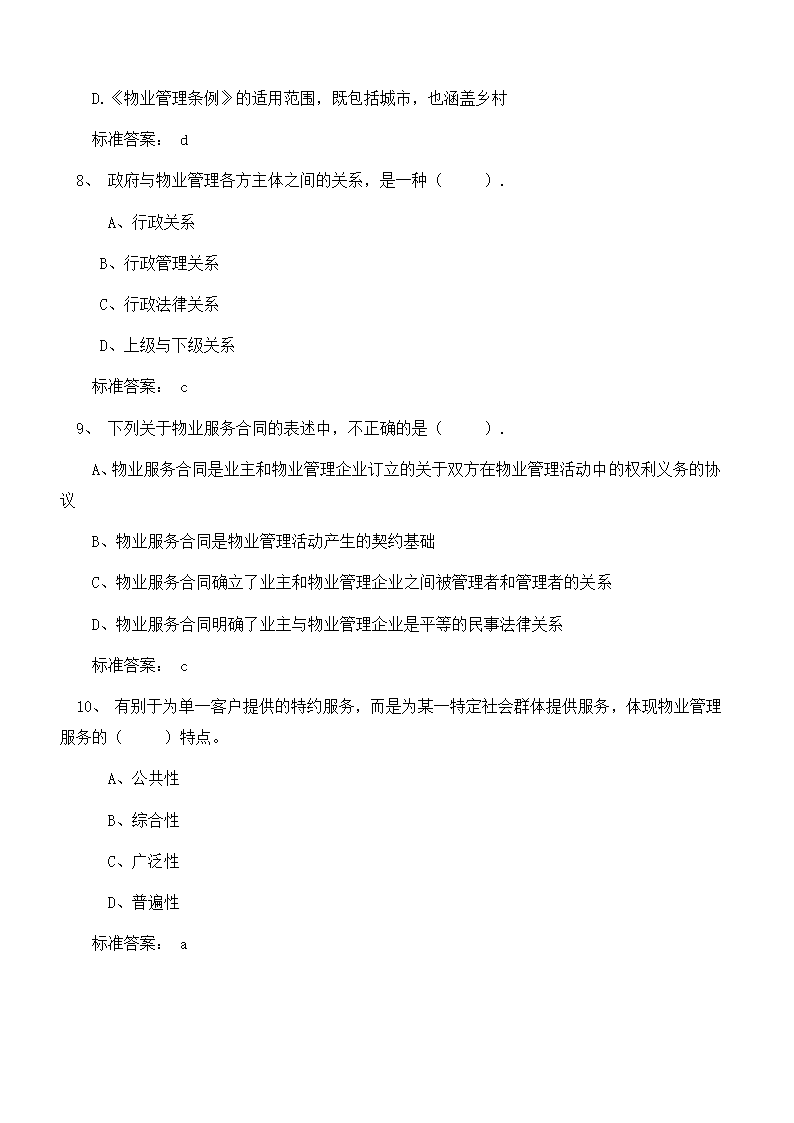 D.《物业管理条例》的适用范围，既包括城市，也涵盖乡村

标准答案： d

8、 政府与物业管理各方主体之间的关系，是一种（ ）.

A、行政关系

B、行政管理关系

C、行政法律关系

D、上级与下级关系

标准答案： c

9、 下列关于物业服务合同的表述中，不正确的是（ ）.

A、物业服务合同是业主和物业管理企业订立的关于双方在物业管理活动中的权利义务的协议

B、物业服务合同是物业管理活动产生的契约基础

C、物业服务合同确立了业主和物业管理企业之间被管理者和管理者的关系

D、物业服务合同明确了业主与物业管理企业是平等的民事法律关系

标准答案： c

10、 有别于为单一客户提供的特约服务，而是为某一特定社会群体提供服务，体现物业管理服务的（ ）特点。

A、公共性

B、综合性

C、广泛性

D、普遍性

标准答案： a